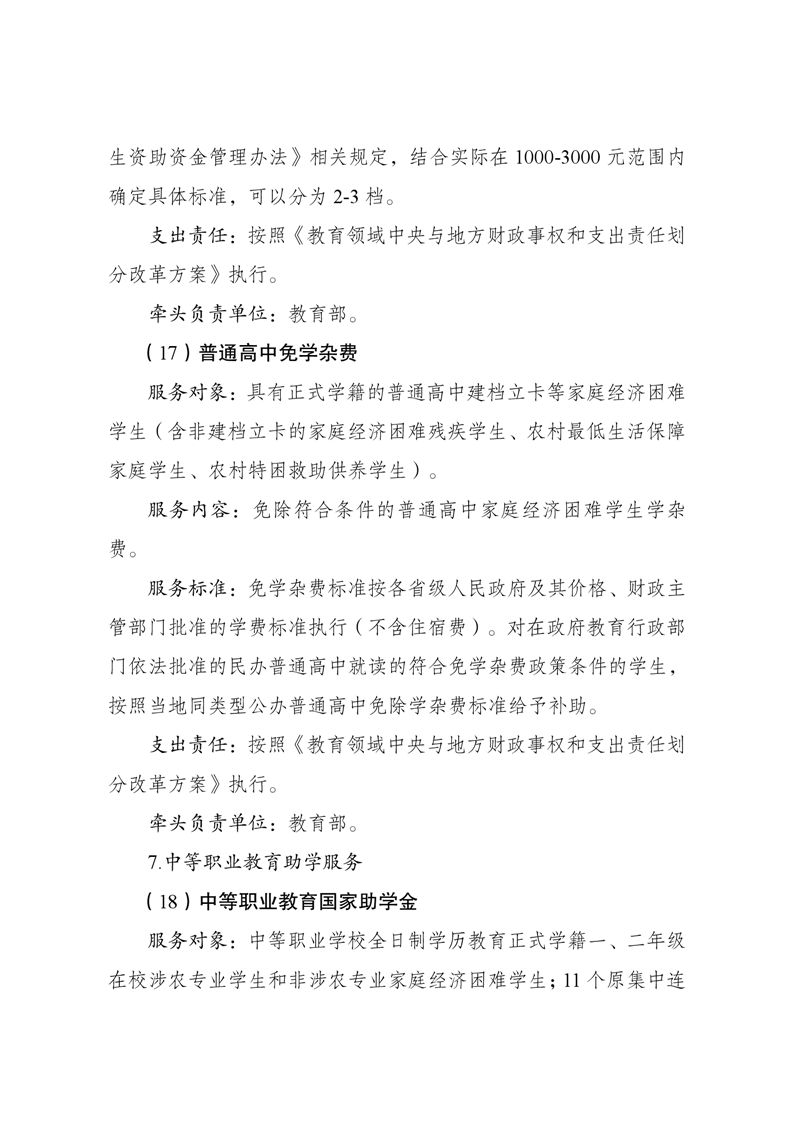 生资助资金管理办法》相关规定，结合实际在 1000-3000 元范围内确定具体标准，可以分为 2-3 档。

支出责任：按照《教育领域中央与地方财政事权和支出责任划分改革方案》执行。

牵头负责单位：教育部。

（17）普通高中免学杂费

服务对象：具有正式学籍的普通高中建档立卡等家庭经济困难学生（含非建档立卡的家庭经济困难残疾学生、农村最低生活保障家庭学生、农村特困救助供养学生）。

服务内容：免除符合条件的普通高中家庭经济困难学生学杂费。

服务标准：免学杂费标准按各省级人民政府及其价格、财政主管部门批准的学费标准执行（不含住宿费）。对在政府教育行政部门依法批准的民办普通高中就读的符合免学杂费政策条件的学生，按照当地同类型公办普通高中免除学杂费标准给予补助。

支出责任：按照《教育领域中央与地方财政事权和支出责任划分改革方案》执行。

牵头负责单位：教育部。

7.中等职业教育助学服务

（18）中等职业教育国家助学金

服务对象：中等职业学校全日制学历教育正式学籍一、二年级在校涉农专业学生和非涉农专业家庭经济困难学生；11 个原集中连